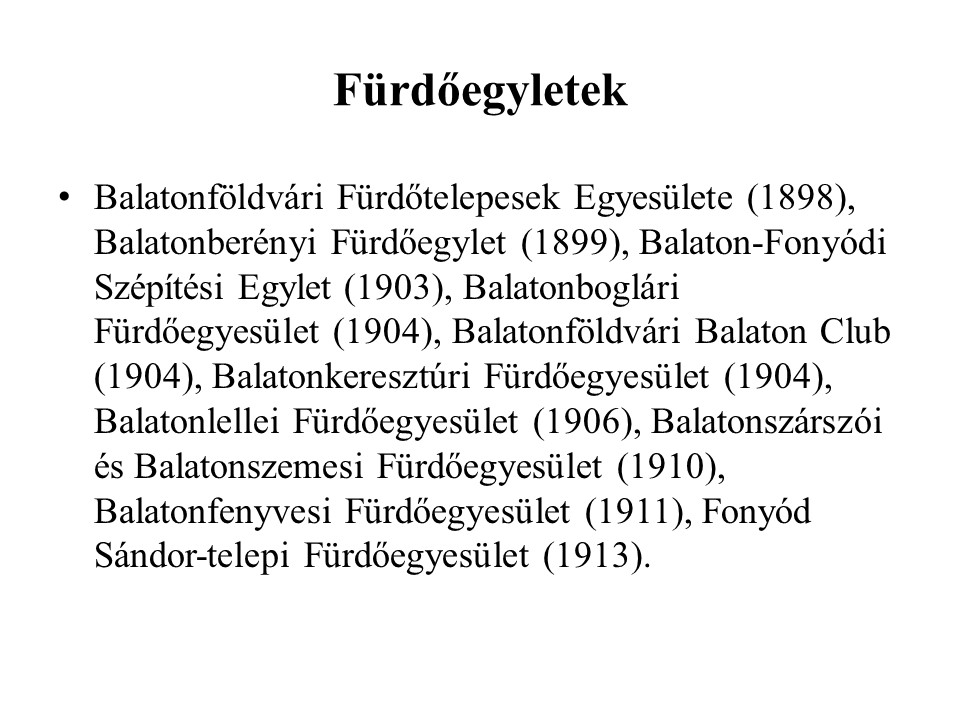 Fürdőegyletek

• Balatonföldvári Fürdőtelepesek Egyesülete (1898), Balatonberényi Fürdőegylet (1899), Balaton-Fonyódi Szépítési Egylet (1903), Balatonboglári Fürdőegyesület (1904), Balatonföldvári Balaton Club (1904), Balatonkeresztúri Fürdőegyesület (1904), Balatonlellei Fürdőegyesület (1906), Balatonszárszói és Balatonszemesi Fürdőegyesület (1910), Balatonfenyvesi Fürdőegyesület (1911), Fonyód Sándor-telepi Fürdőegyesület (1913).